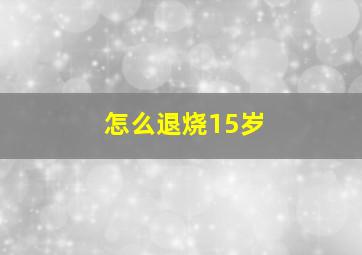 怎么退烧15岁